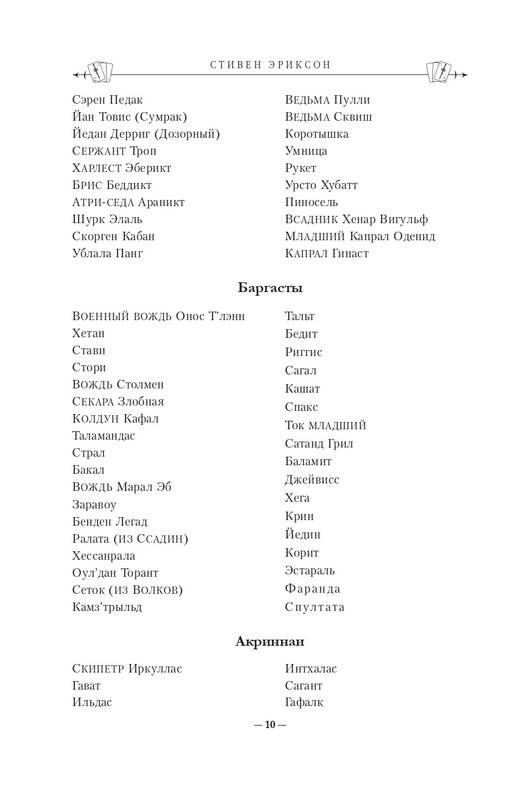 СТИВЕН ЭРИКСОН

Сэрен Педак
Йан Товис (Сумрак)
Йедан Дерриг (Дозорный)
СЕРЖАНТ Троп
ХАРЛЕСТ Эберикт
БРИС Беддикт
АТРИ-СЕДА Араникт
Шурк Элаль
Скорген Кабан
Ублала Панг

ВЕДЬМА Пулли
ВЕДЬМА Сквиш
Коротышка
Умница
Рукет
Урсто Хубатт
Пиносель
ВСАДНИК Хенар Вигульф
МЛАДШИЙ Капрал Оденид
КАПРАЛ Гинаст

Баргасты

ВОЕННЫЙ ВОЖДЬ Онос Т'лэнн
Хетан
Стави
Стори
ВОЖДЬ Столмен
СЕКАРА Злобная
КОЛДУН Кафал
Таламандас
Страл
Бакал
ВОЖДЬ Марал Эб
Заравоу
Бенден Легад
Ралата (ИЗ ССАДИН)
Хессанрала
Оул'дан Торант
Сеток (ИЗ ВОЛКОВ)
Камз'трыльд

Тальт
Бедит
Риггис
Сагал
Кашат
Спакс
Ток МЛАДШИЙ
Сатанд Грил
Баламит
Джейвисс
Хега
Крин
Йедин
Корит
Эстараль
Фаранда
Спултата

Акриннаи

СКИПЕТР Иркуллас
Гават
Ильдас

Интхалас
Сагант
Гафалк

— 10 —